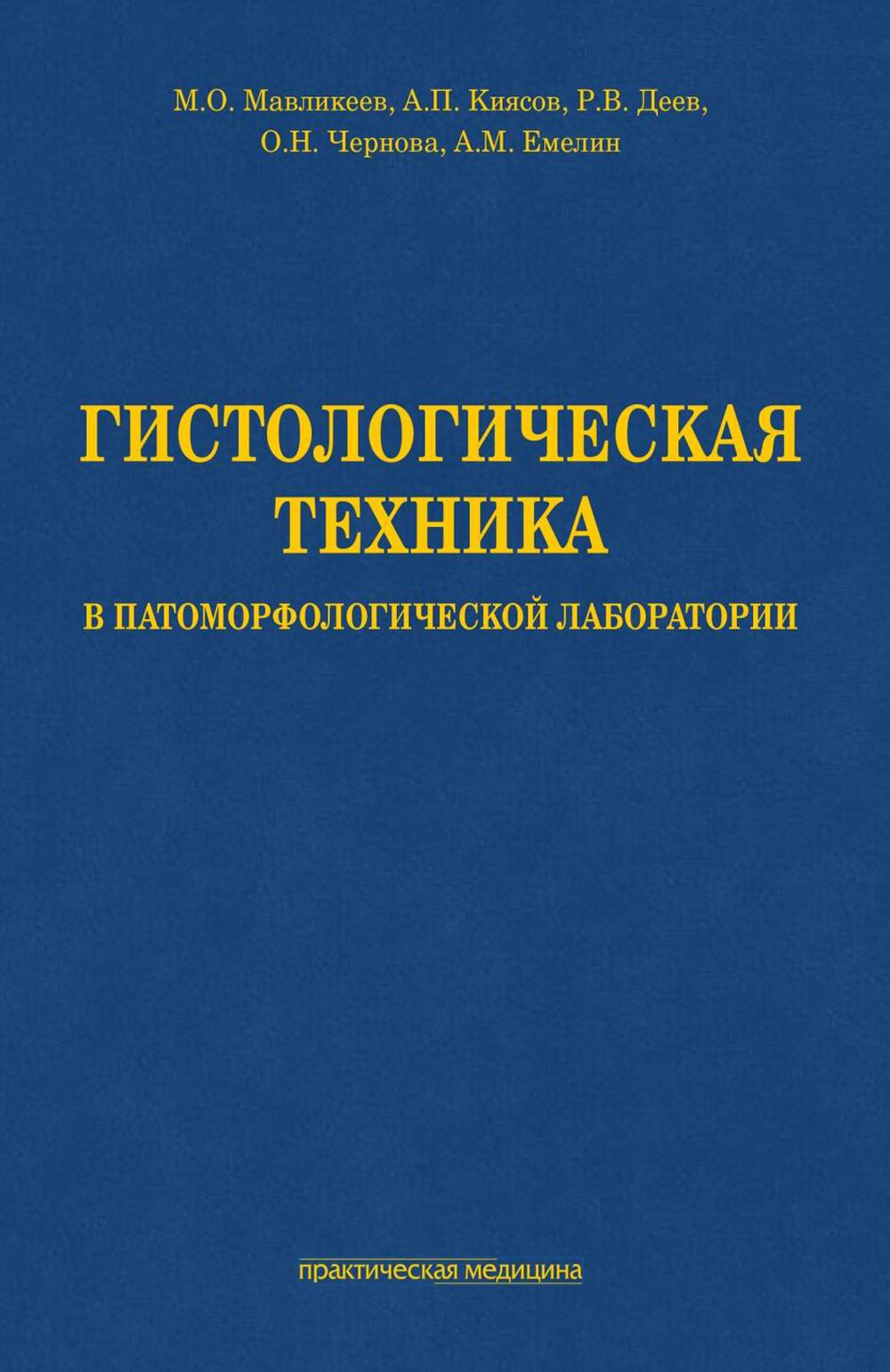 М.О. Мавликеев, А.П. Киясов, Р.В. Деев, О.Н. Чернова, А.М. Емелин

ГИСТОЛОГИЧЕСКАЯ ТЕХНИКА

В ПАТОМОРФОЛОГИЧЕСКОЙ ЛАБОРАТОРИИ

практическая медицина